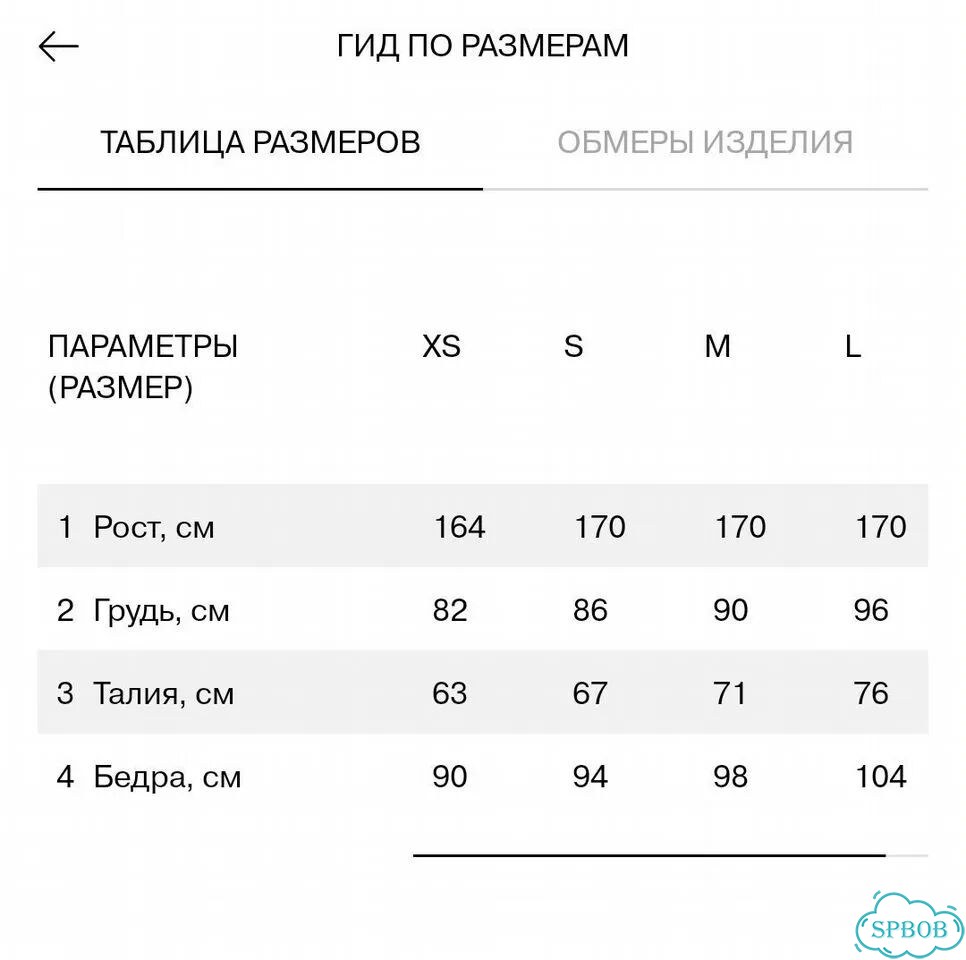 ГИД ПО РАЗМЕРАМ

ТАБЛИЦА РАЗМЕРОВ

ОБМЕРЫ ИЗДЕЛИЯ

| ПАРАМЕТРЫ (РАЗМЕР) | XS | S | M | L |
|---|---|---|---|---|
| 1 Рост, см | 164 | 170 | 170 | 170 |
| 2 Грудь, см | 82 | 86 | 90 | 96 |
| 3 Талия, см | 63 | 67 | 71 | 76 |
| 4 Бедра, см | 90 | 94 | 98 | 104 |

SPBOB